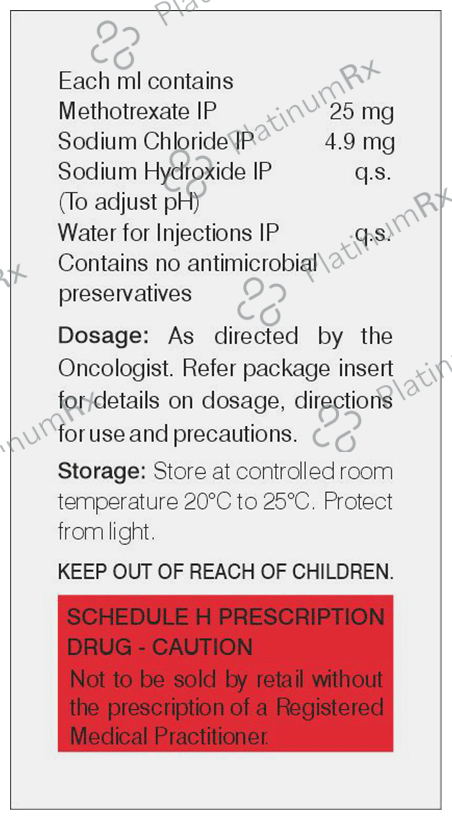 Each ml contains
Methotrexate IP 25 mg
Sodium Chloride IP 4.9 mg
Sodium Hydroxide IP q.s.
(To adjust pH)
Water for Injections IP q.s.
Contains no antimicrobial preservatives

Dosage: As directed by the Oncologist. Refer package insert for details on dosage, directions for use and precautions.

Storage: Store at controlled room temperature 20°C to 25°C. Protect from light.

KEEP OUT OF REACH OF CHILDREN.

SCHEDULE H PRESCRIPTION DRUG - CAUTION
Not to be sold by retail without the prescription of a Registered Medical Practitioner.

PlatinumRx